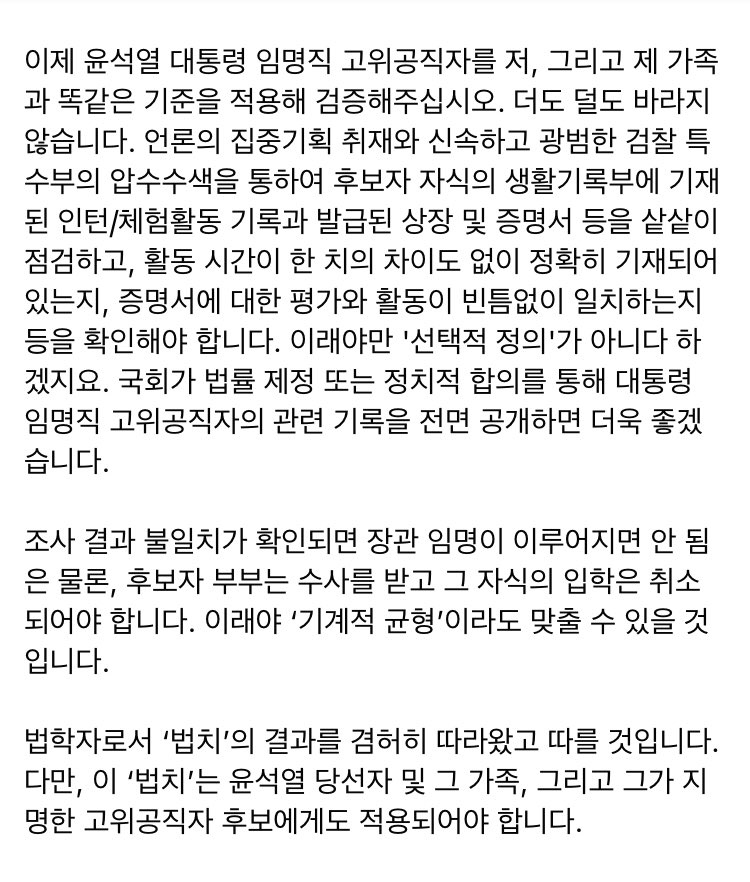 이제 윤석열 대통령 임명직 고위공직자를 저, 그리고 제 가족과 똑같은 기준을 적용해 검증해주십시오. 더도 덜도 바라지 않습니다. 언론의 집중기획 취재와 신속하고 광범한 검찰 특수부의 압수수색을 통하여 후보자 자식의 생활기록부에 기재된 인턴/체험활동 기록과 발급된 상장 및 증명서 등을 샅샅이 점검하고, 활동 시간이 한 치의 차이도 없이 정확히 기재되어 있는지, 증명서에 대한 평가와 활동이 빈틈없이 일치하는지 등을 확인해야 합니다. 이래야만 '선택적 정의'가 아니다 하겠지요. 국회가 법률 제정 또는 정치적 합의를 통해 대통령 임명직 고위공직자의 관련 기록을 전면 공개하면 더욱 좋겠습니다.

조사 결과 불일치가 확인되면 장관 임명이 이루어지면 안 됨은 물론, 후보자 부부는 수사를 받고 그 자식의 입학은 취소되어야 합니다. 이래야 ‘기계적 균형’이라도 맞출 수 있을 것입니다.

법학자로서 ‘법치’의 결과를 겸허히 따라왔고 따를 것입니다. 다만, 이 ‘법치’는 윤석열 당선자 및 그 가족, 그리고 그가 지명한 고위공직자 후보에게도 적용되어야 합니다.